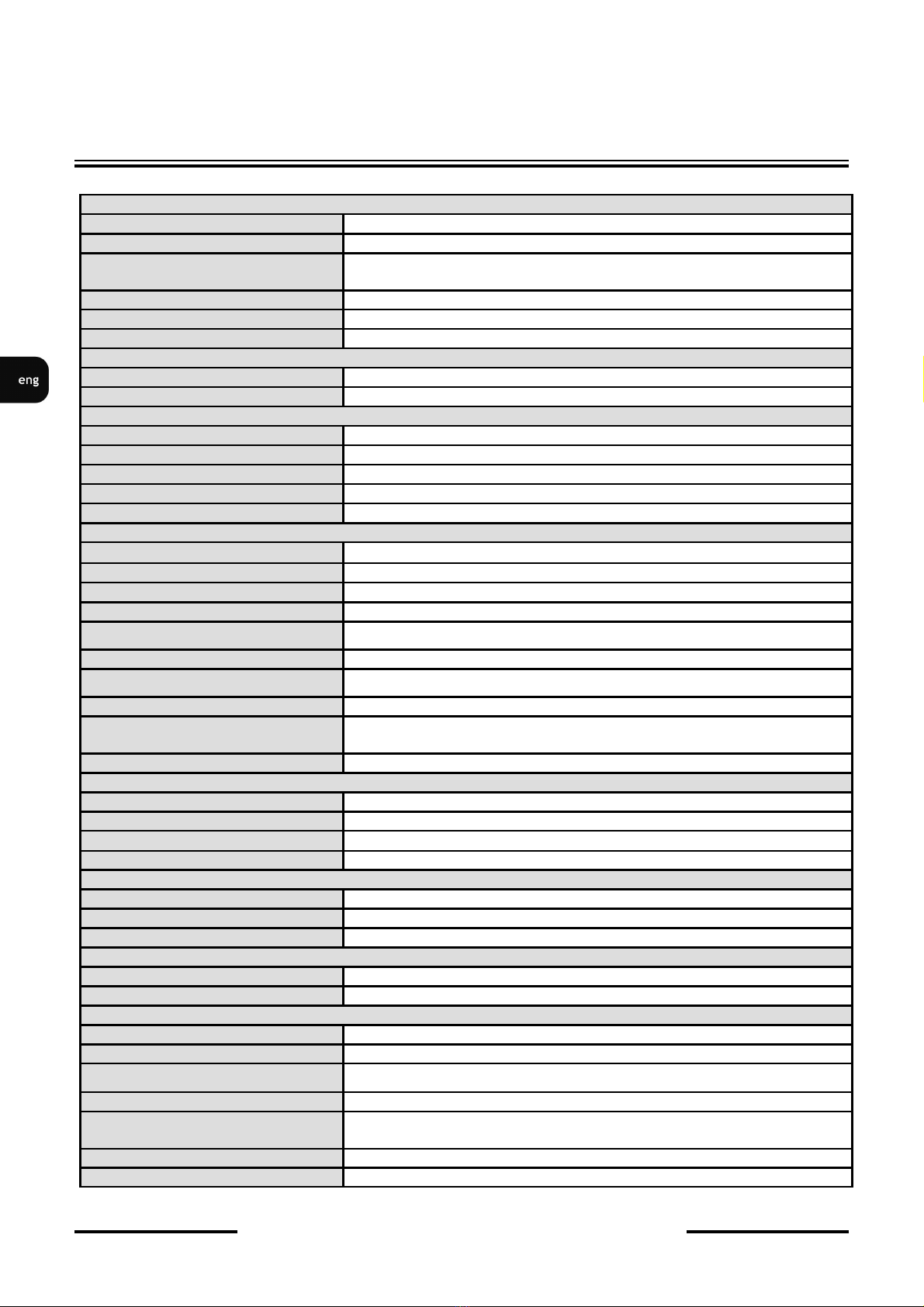 eng